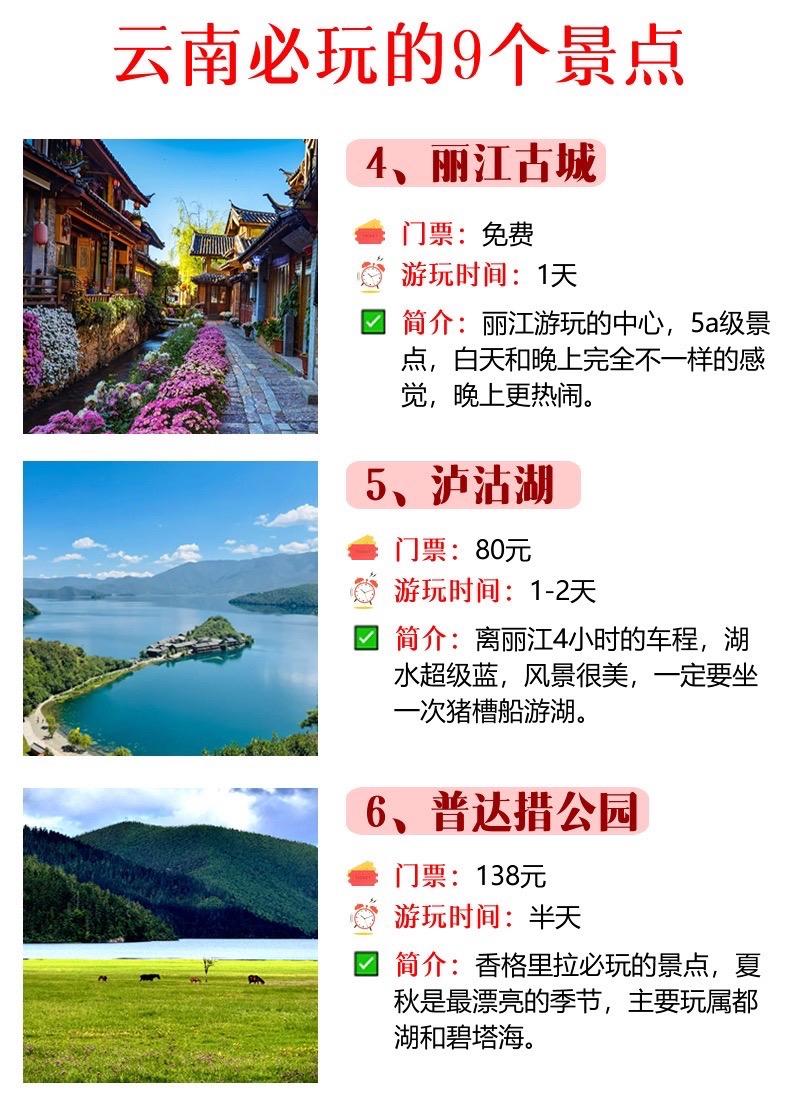 云南必玩的9个景点

4、丽江古城

门票：免费

游玩时间：1天

☑ 简介：丽江游玩的中心，5a级景点，白天和晚上完全不一样的感觉，晚上更热闹。

5、泸沽湖

门票：80元

游玩时间：1-2天

☑ 简介：离丽江4小时的车程，湖水超级蓝，风景很美，一定要坐一次猪槽船游湖。

6、普达措公园

门票：138元

游玩时间：半天

☑ 简介：香格里拉必玩的景点，夏秋是最漂亮的季节，主要玩属都湖和碧塔海。